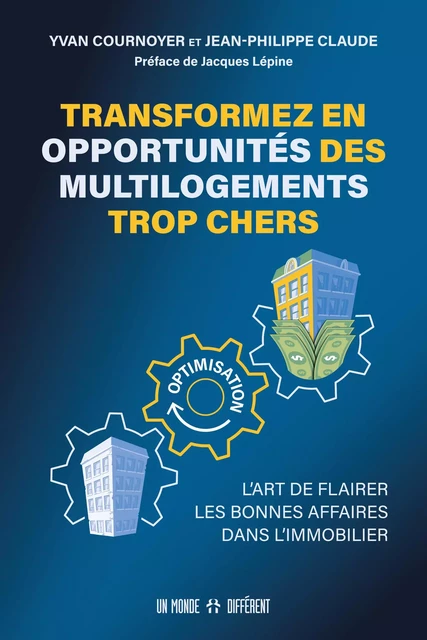 YVAN COURNOYER ET JEAN-PHILIPPE CLAUDE
Préface de Jacques Lépine

TRANSFORMEZ EN OPPORTUNITÉS DES MULTILOGEMENTS TROP CHERS

OPTIMISATION

L'ART DE FLAIRER LES BONNES AFFAIRES DANS L'IMMOBILIER

UN MONDE DIFFÉRENT